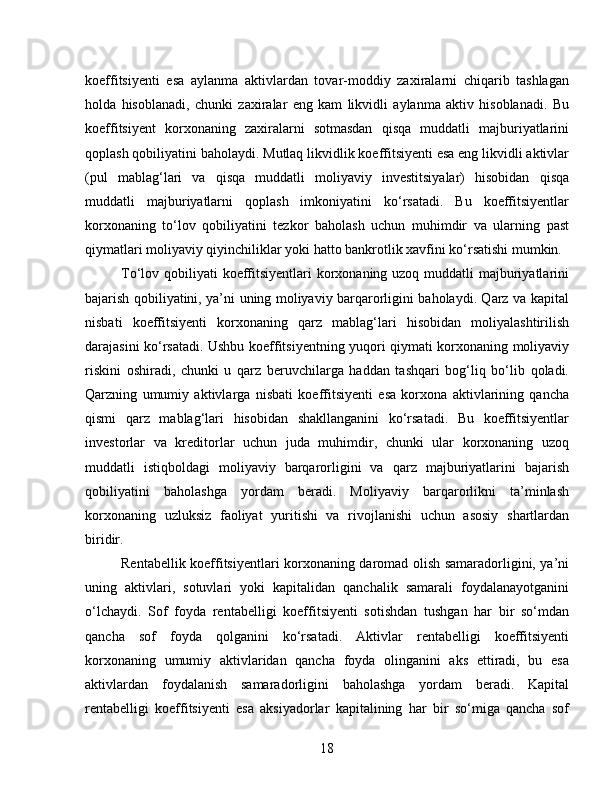 koeffitsiyenti esa aylanma aktivlardan tovar-moddiy zaxiralarni chiqarib tashlagan holda hisoblanadi, chunki zaxiralar eng kam likvidli aylanma aktiv hisoblanadi. Bu koeffitsiyent korxonaning zaxiralarni sotmasdan qisqa muddatli majburiyatlarini qoplash qobiliyatini baholaydi. Mutlaq likvidlik koeffitsiyenti esa eng likvidli aktivlar (pul mablag'lari va qisqa muddatli moliyaviy investitsiyalar) hisobidan qisqa muddatli majburiyatlarni qoplash imkoniyatini ko'rsatadi. Bu koeffitsiyentlar korxonaning to'lov qobiliyatini tezkor baholash uchun muhimdir va ularning past qiymatlari moliyaviy qiyinchiliklar yoki hatto bankrotlik xavfini ko'rsatishi mumkin.

To'lov qobiliyati koeffitsiyentlari korxonaning uzoq muddatli majburiyatlarini bajarish qobiliyatini, ya'ni uning moliyaviy barqarorligini baholaydi. Qarz va kapital nisbati koeffitsiyenti korxonaning qarz mablag'lari hisobidan moliyalashtirilish darajasini ko'rsatadi. Ushbu koeffitsiyentning yuqori qiymati korxonaning moliyaviy riskini oshiradi, chunki u qarz beruvchilarga haddan tashqari bog'liq bo'lib qoladi. Qarzning umumiy aktivlarga nisbati koeffitsiyenti esa korxona aktivlarining qancha qismi qarz mablag'lari hisobidan shakllanganini ko'rsatadi. Bu koeffitsiyentlar investorlar va kreditorlar uchun juda muhimdir, chunki ular korxonaning uzoq muddatli istiqboldagi moliyaviy barqarorligini va qarz majburiyatlarini bajarish qobiliyatini baholashga yordam beradi. Moliyaviy barqarorlikni ta'minlash korxonaning uzluksiz faoliyat yuritishi va rivojlanishi uchun asosiy shartlardan biridir.

Rentabellik koeffitsiyentlari korxonaning daromad olish samaradorligini, ya'ni uning aktivlari, sotuvlari yoki kapitalidan qanchalik samarali foydalanayotganini o'lchaydi. Sof foyda rentabelligi koeffitsiyenti sotishdan tushgan har bir so'mdan qancha sof foyda qolganini ko'rsatadi. Aktivlar rentabelligi koeffitsiyenti korxonaning umumiy aktivlaridan qancha foyda olinganini aks ettiradi, bu esa aktivlardan foydalanish samaradorligini baholashga yordam beradi. Kapital rentabelligi koeffitsiyenti esa aksiyadorlar kapitalining har bir so'miga qancha sof

18

Docx.uz